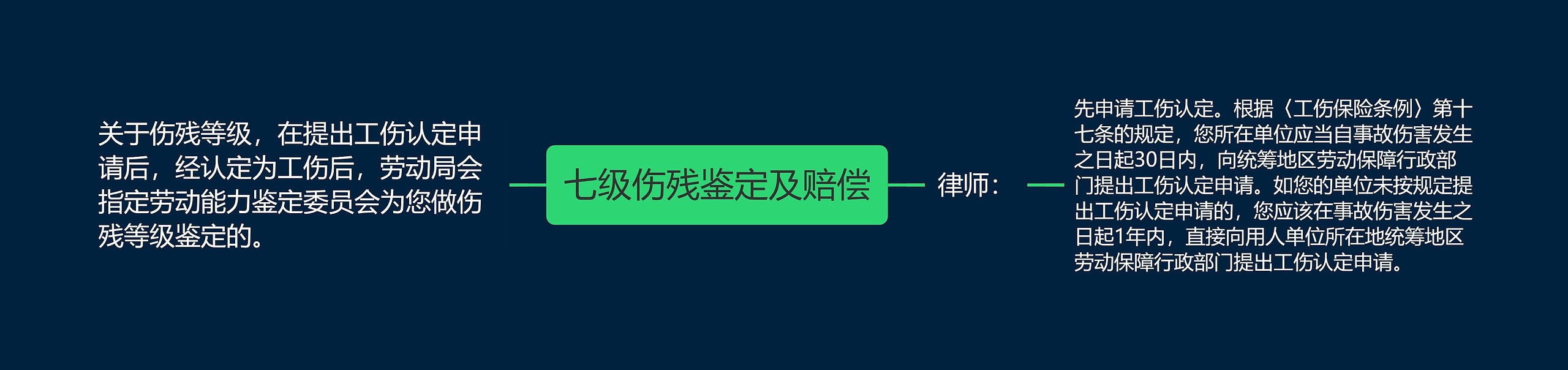 关于伤残等级，在提出工伤认定申请后，经认定为工伤后，劳动局会指定劳动能力鉴定委员会为您做伤残等级鉴定的。

七级伤残鉴定及赔偿

律师：

先申请工伤认定。根据〈工伤保险条例〉第十七条的规定，您所在单位应当自事故伤害发生之日起30日内，向统筹地区劳动保障行政部门提出工伤认定申请。如您的单位未按规定提出工伤认定申请的，您应该在事故伤害发生之日起1年内，直接向用人单位所在地统筹地区劳动保障行政部门提出工伤认定申请。